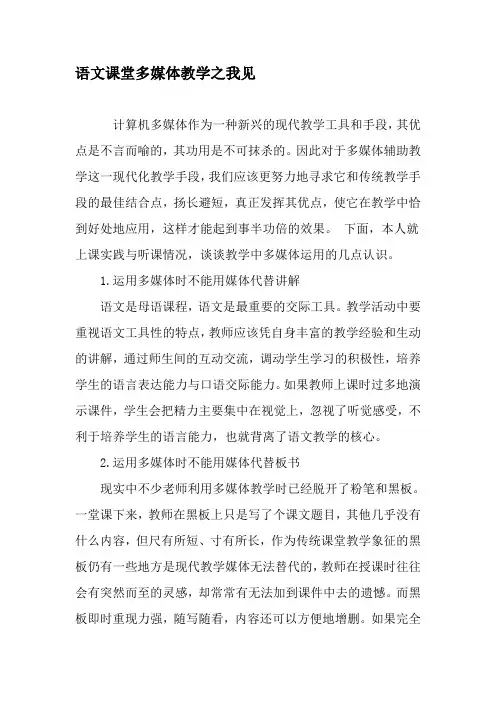 语文课堂多媒体教学之我见

计算机多媒体作为一种新兴的现代教学工具和手段，其优点是不言而喻的，其功用是不可抹杀的。因此对于多媒体辅助教学这一现代化教学手段，我们应该更努力地寻求它和传统教学手段的最佳结合点，扬长避短，真正发挥其优点，使它在教学中恰到好处地应用，这样才能起到事半功倍的效果。 下面，本人就上课实践与听课情况，谈谈教学中多媒体运用的几点认识。

1.运用多媒体时不能用媒体代替讲解

语文是母语课程，语文是最重要的交际工具。教学活动中要重视语文工具性的特点，教师应该凭自身丰富的教学经验和生动的讲解，通过师生间的互动交流，调动学生学习的积极性，培养学生的语言表达能力与口语交际能力。如果教师上课时过多地演示课件，学生会把精力主要集中在视觉上，忽视了听觉感受，不利于培养学生的语言能力，也就背离了语文教学的核心。

2.运用多媒体时不能用媒体代替板书

现实中不少老师利用多媒体教学时已经脱开了粉笔和黑板。一堂课下来，教师在黑板上只是写了个课文题目，其他几乎没有什么内容，但尺有所短、寸有所长，作为传统课堂教学象征的黑板仍有一些地方是现代教学媒体无法替代的，教师在授课时往往会有突然而至的灵感，却常常有无法加到课件中去的遗憾。而黑板即时重现力强，随写随看，内容还可以方便地增删。如果完全